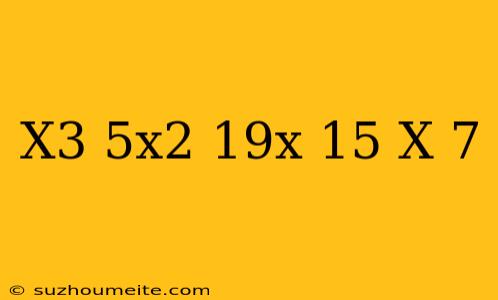 X3 5x2 19x 15 X 7

© suzhoumeite.com